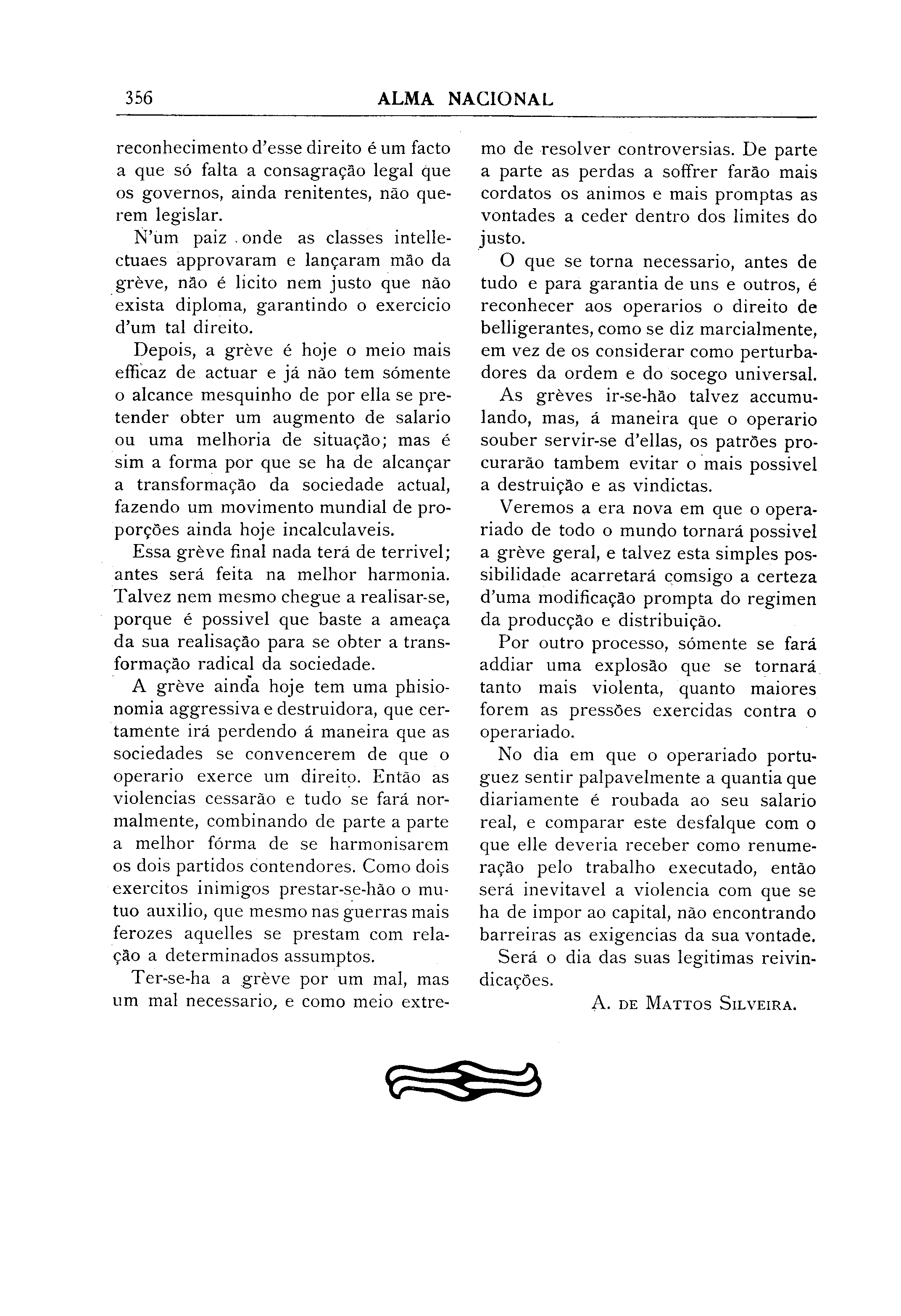 356 ALMA NACIONAL

reconhecimento d'esse direito é um facto a que só falta a consagração legal que os governos, ainda renitentes, não querem legislar.

N'um paiz onde as classes intellectuaes approvaram e lançaram mão da grève, não é licito nem justo que não exista diploma, garantindo o exercicio d'um tal direito.

Depois, a grève é hoje o meio mais efficaz de actuar e já não tem sómente o alcance mesquinho de por ella se pretender obter um augmento de salario ou uma melhoria de situação; mas é sim a forma por que se ha de alcançar a transformação da sociedade actual, fazendo um movimento mundial de proporções ainda hoje incalculaveis.

Essa grève final nada terá de terrivel; antes será feita na melhor harmonia. Talvez nem mesmo chegue a realisar-se, porque é possivel que baste a ameaça da sua realisação para se obter a transformação radical da sociedade.

A grève ainda hoje tem uma phisionomia aggressiva e destruidora, que certamente irá perdendo á maneira que as sociedades se convencerem de que o operario exerce um direito. Então as violencias cessarão e tudo se fará normalmente, combinando de parte a parte a melhor fórma de se harmonisarem os dois partidos contendores. Como dois exercitos inimigos prestar-se-hão o mutuo auxilio, que mesmo nas guerras mais ferozes aquelles se prestam com relação a determinados assumptos.

Ter-se-ha a grève por um mal, mas um mal necessario, e como meio extremo de resolver controversias. De parte a parte as perdas a soffrer farão mais cordatos os animos e mais promptas as vontades a ceder dentro dos limites do justo.

O que se torna necessario, antes de tudo e para garantia de uns e outros, é reconhecer aos operarios o direito de belligerantes, como se diz marcialmente, em vez de os considerar como perturbadores da ordem e do socego universal.

As grèves ir-se-hão talvez accumulando, mas, á maneira que o operario souber servir-se d'ellas, os patrões procurarão tambem evitar o mais possivel a destruição e as vindictas.

Veremos a era nova em que o operariado de todo o mundo tornará possivel a grève geral, e talvez esta simples possibilidade acarretará comsigo a certeza d'uma modificação prompta do regimen da producção e distribuição.

Por outro processo, sómente se fará addiar uma explosão que se tornará tanto mais violenta, quanto maiores forem as pressões exercidas contra o operariado.

No dia em que o operariado portuguez sentir palpavelmente a quantia que diariamente é roubada ao seu salario real, e comparar este desfalque com o que elle deveria receber como renumeração pelo trabalho executado, então será inevitavel a violencia com que se ha de impor ao capital, não encontrando barreiras as exigencias da sua vontade.

Será o dia das suas legitimas reivindicações.

A. DE MATTOS SILVEIRA.